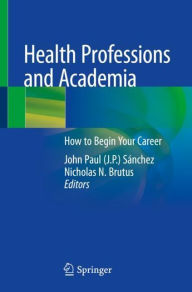 Health Professions and Academia

How to Begin Your Career

John Paul (J.P.) Sánchez
Nicholas N. Brutus
Editors

Springer